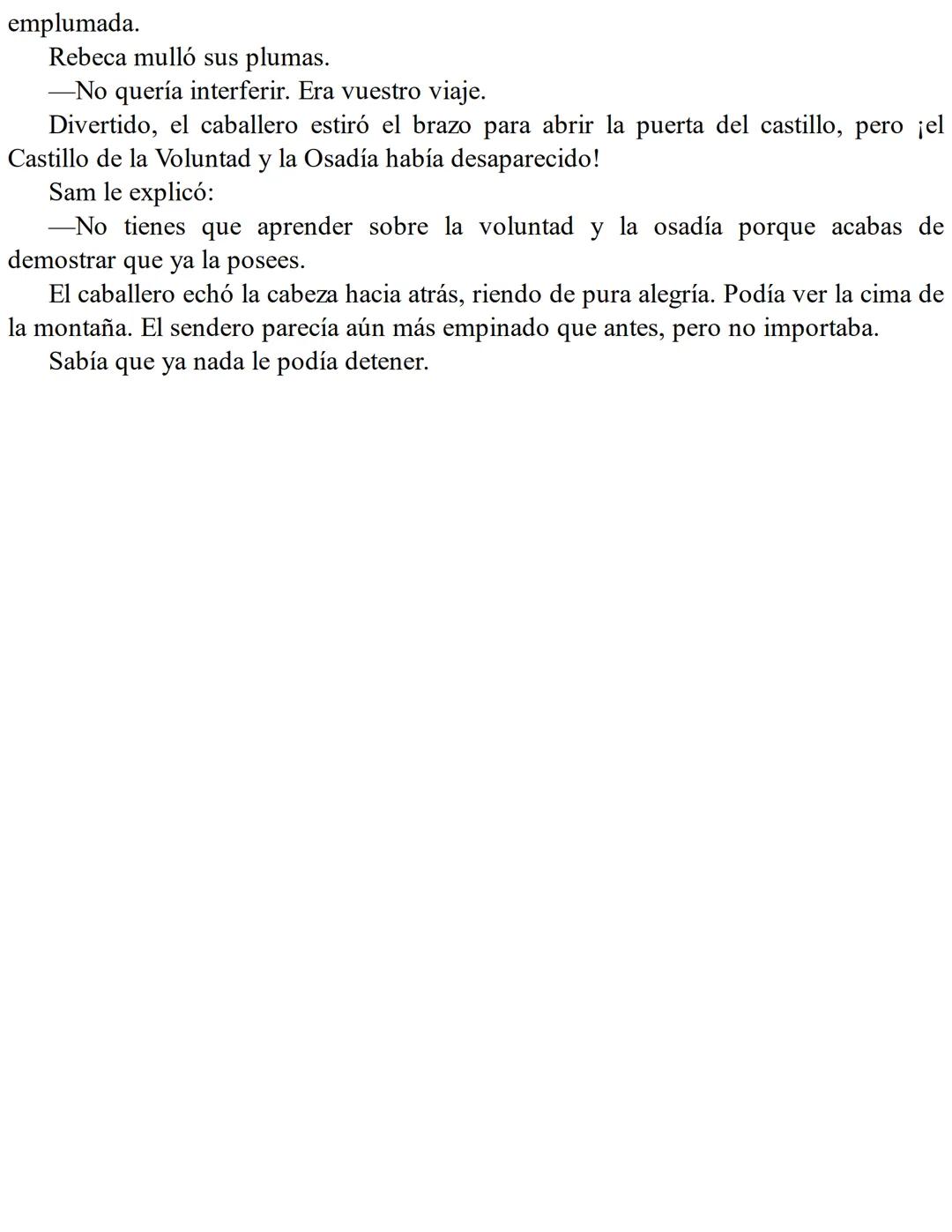 emplumada.

Rebeca mulló sus plumas.

—No quería interferir. Era vuestro viaje.

Divertido, el caballero estiró el brazo para abrir la puerta del castillo, pero ¡el Castillo de la Voluntad y la Osadía había desaparecido!

Sam le explicó:

—No tienes que aprender sobre la voluntad y la osadía porque acabas de demostrar que ya la posees.

El caballero echó la cabeza hacia atrás, riendo de pura alegría. Podía ver la cima de la montaña. El sendero parecía aún más empinado que antes, pero no importaba.

Sabía que ya nada le podía detener.